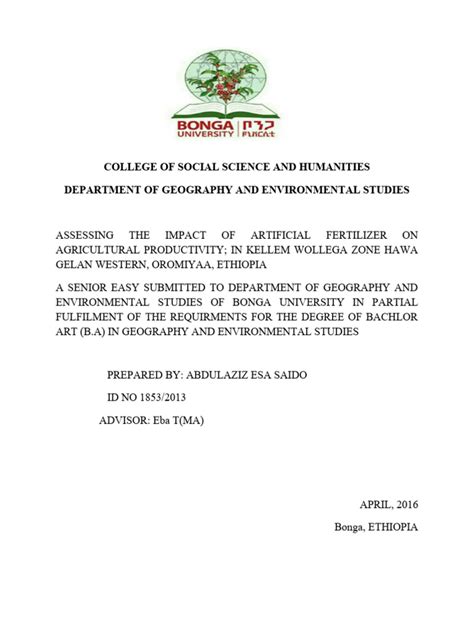 BONGA UNIVERSITY | ቦንጋ ዩኒቨርሲቲ

COLLEGE OF SOCIAL SCIENCE AND HUMANITIES

DEPARTMENT OF GEOGRAPHY AND ENVIRONMENTAL STUDIES

ASSESSING THE IMPACT OF ARTIFICIAL FERTILIZER ON AGRICULTURAL PRODUCTIVITY; IN KELLEM WOLLEGA ZONE HAWA GELAN WESTERN, OROMIYAA, ETHIOPIA

A SENIOR EASY SUBMITTED TO DEPARTMENT OF GEOGRAPHY AND ENVIRONMENTAL STUDIES OF BONGA UNIVERSITY IN PARTIAL FULFILMENT OF THE REQUIRMENTS FOR THE DEGREE OF BACHLOR ART (B.A) IN GEOGRAPHY AND ENVIRONMENTAL STUDIES

PREPARED BY: ABDULAZIZ ESA SAIDO

ID NO 1853/2013

ADVISOR: Eba T(MA)

APRIL, 2016

Bonga, ETHIOPIA